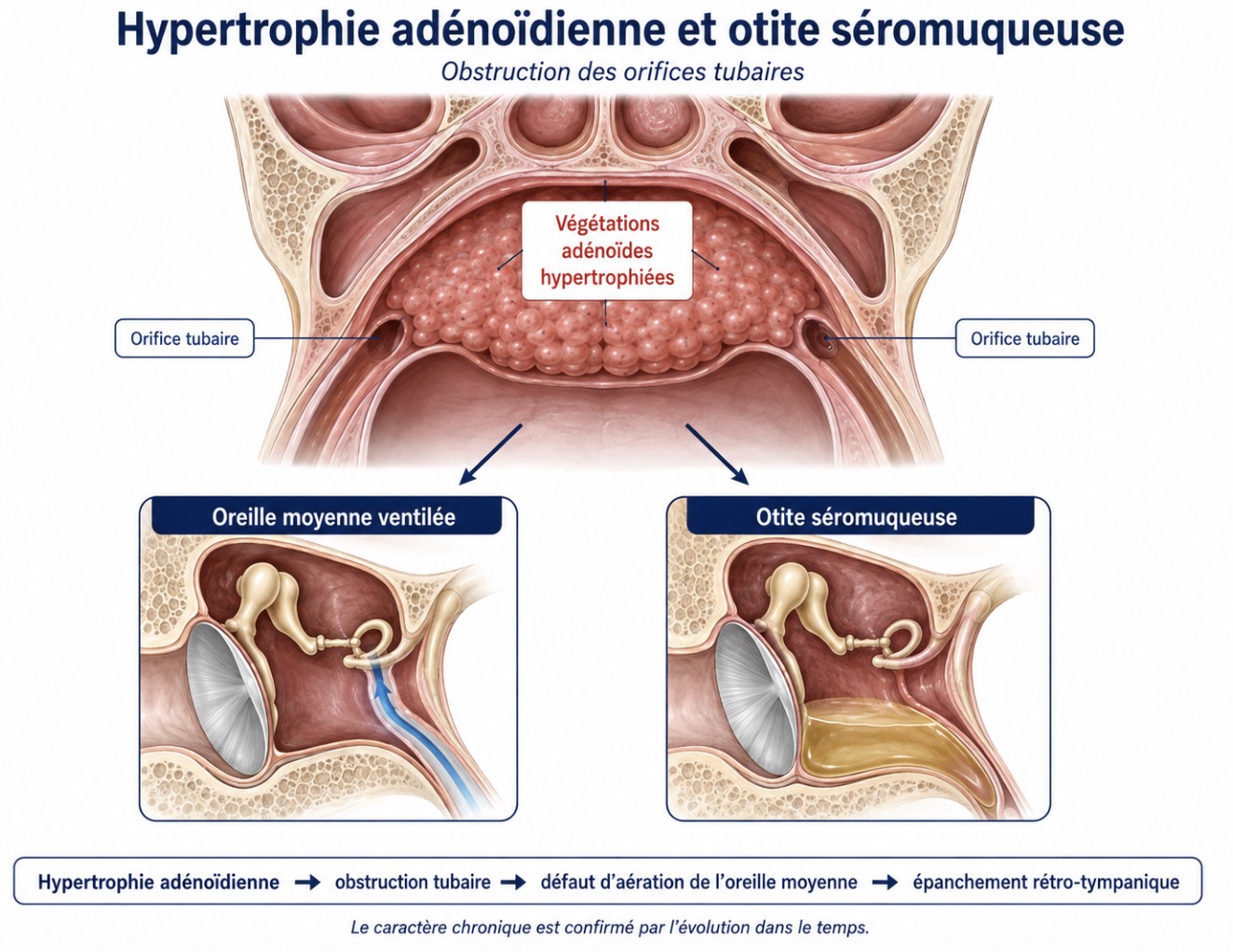 Hypertrophie adénoïdienne et otite séromuqueuse

Obstruction des orifices tubaires

Végétations adénoïdes hypertrophiées

Orifice tubaire

Orifice tubaire

Oreille moyenne ventilée

Otite séromuqueuse

Hypertrophie adénoïdienne → obstruction tubaire → défaut d'aération de l'oreille moyenne → épanchement rétro-tympanique

Le caractère chronique est confirmé par l'évolution dans le temps.